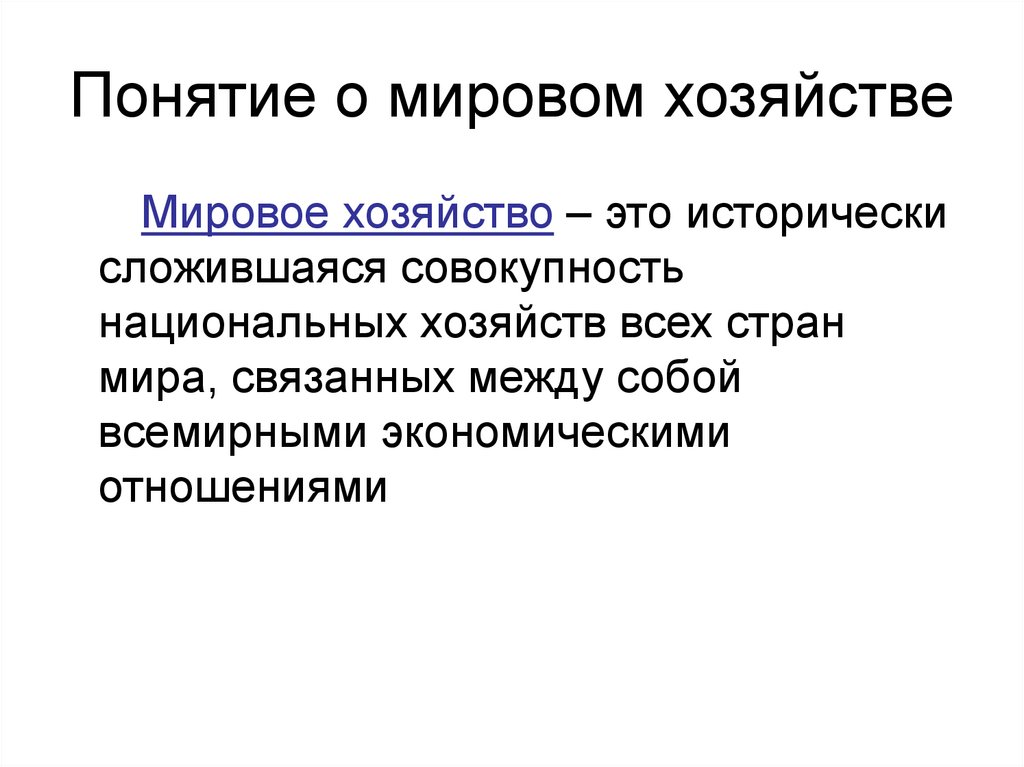 Понятие о мировом хозяйстве

Мировое хозяйство – это исторически сложившаяся совокупность национальных хозяйств всех стран мира, связанных между собой всемирными экономическими отношениями